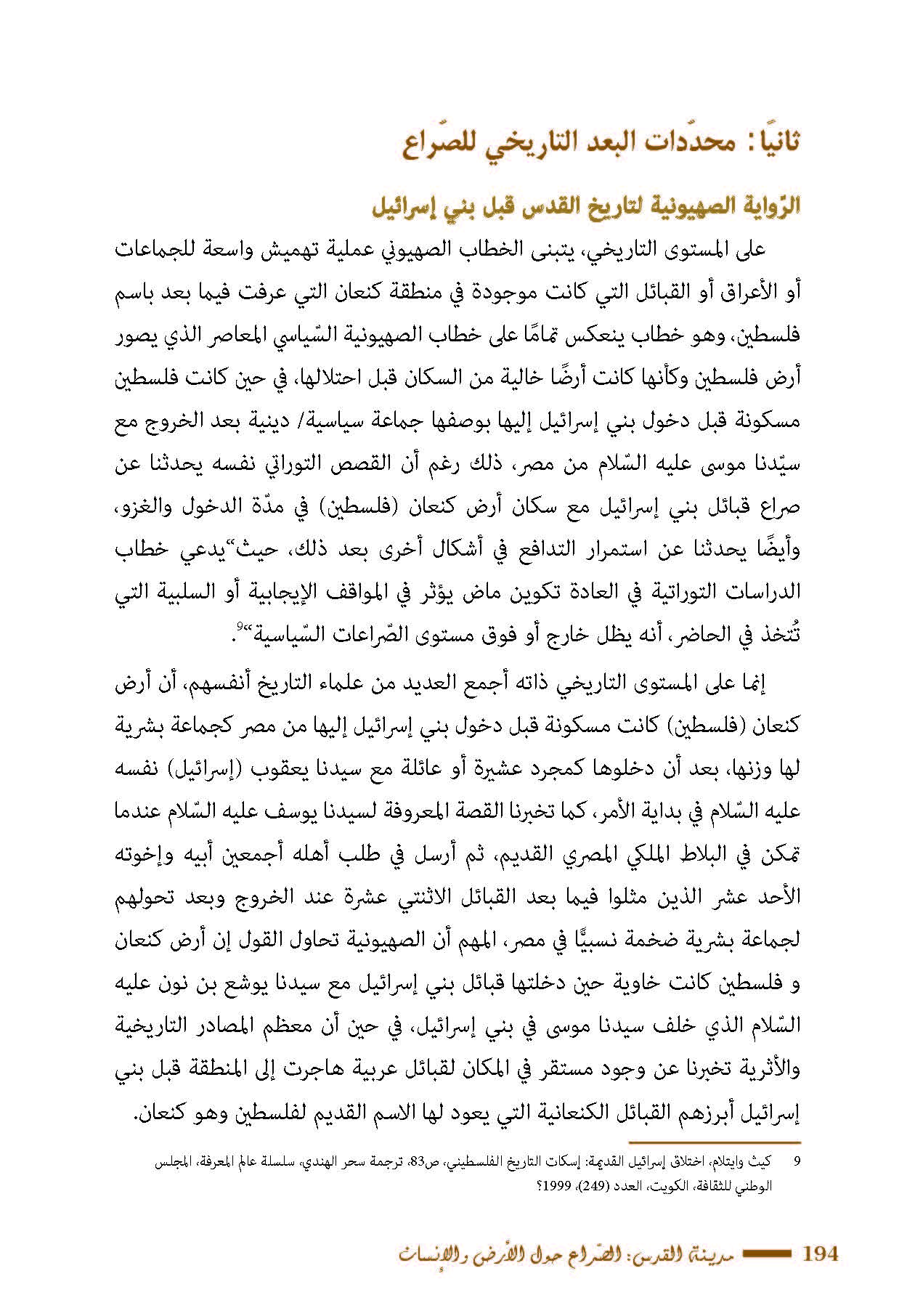 ثانيًا: محدّدات البعد التاريخي للصّراع

الرّواية الصهيونية لتاريخ القدس قبل بني إسرائيل

على المستوى التاريخي، يتبنى الخطاب الصهيوني عملية تهميش واسعة للجماعات أو الأعراق أو القبائل التي كانت موجودة في منطقة كنعان التي عرفت فيما بعد باسم فلسطين، وهو خطاب ينعكس تمامًا على خطاب الصهيونية السّياسي المعاصر الذي يصور أرض فلسطين وكأنها كانت أرضًا خالية من السكان قبل احتلالها، في حين كانت فلسطين مسكونة قبل دخول بني إسرائيل إليها بوصفها جماعة سياسية/ دينية بعد الخروج مع سيّدنا موسى عليه السّلام من مصر، ذلك رغم أن القصص التوراتي نفسه يحدثنا عن صراع قبائل بني إسرائيل مع سكان أرض كنعان (فلسطين) في مدّة الدخول والغزو، وأيضًا يحدثنا عن استمرار التدافع في أشكال أخرى بعد ذلك، حيث"يدعي خطاب الدراسات التوراتية في العادة تكوين ماض يؤثر في المواقف الإيجابية أو السلبية التي تُتخذ في الحاضر، أنه يظل خارج أو فوق مستوى الصّراعات السّياسية"$^9$.

إنما على المستوى التاريخي ذاته أجمع العديد من علماء التاريخ أنفسهم، أن أرض كنعان (فلسطين) كانت مسكونة قبل دخول بني إسرائيل إليها من مصر كجماعة بشرية لها وزنها، بعد أن دخلوها كمجرد عشيرة أو عائلة مع سيدنا يعقوب (إسرائيل) نفسه عليه السّلام في بداية الأمر، كما تخبرنا القصة المعروفة لسيدنا يوسف عليه السّلام عندما تمكن في البلاط الملكي المصري القديم، ثم أرسل في طلب أهله أجمعين أبيه وإخوته الأحد عشر الذين مثلوا فيما بعد القبائل الاثنتي عشرة عند الخروج وبعد تحولهم لجماعة بشرية ضخمة نسبيًّا في مصر، المهم أن الصهيونية تحاول القول إن أرض كنعان و فلسطين كانت خاوية حين دخلتها قبائل بني إسرائيل مع سيدنا يوشع بن نون عليه السّلام الذي خلف سيدنا موسى في بني إسرائيل، في حين أن معظم المصادر التاريخية والأثرية تخبرنا عن وجود مستقر في المكان لقبائل عربية هاجرت إلى المنطقة قبل بني إسرائيل أبرزهم القبائل الكنعانية التي يعود لها الاسم القديم لفلسطين وهو كنعان.

9 كيث وايتلام، اختلاق إسرائيل القديمة: إسكات التاريخ الفلسطيني، ص83، ترجمة سحر الهندي، سلسلة عالم المعرفة، المجلس الوطني للثقافة، الكويت، العدد (249)، 1999؟

194 مدينة القدس: الصّراع حول الأرض والإنسان